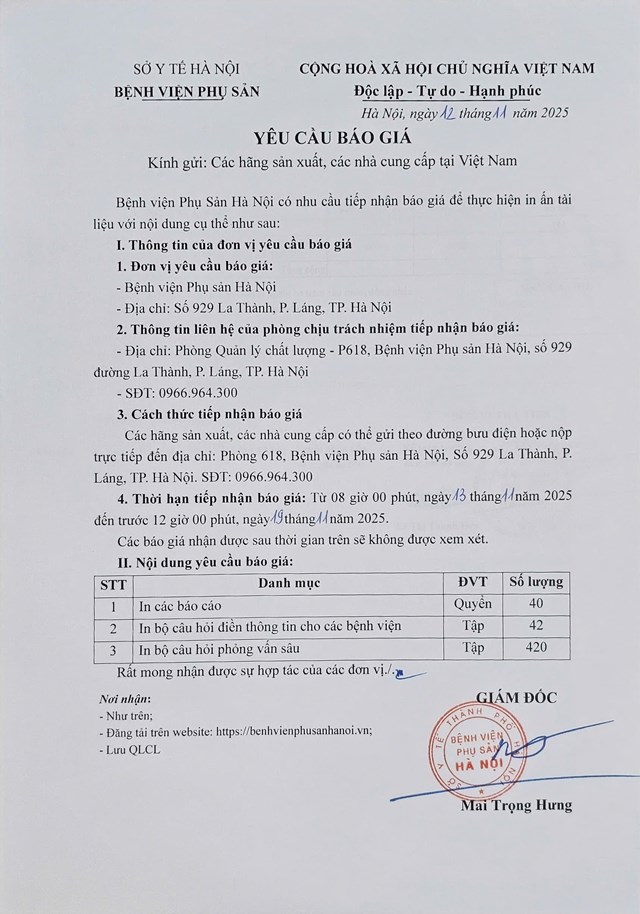 SỞ Y TẾ HÀ NỘI
BỆNH VIỆN PHỤ SẢN

CỘNG HOÀ XÃ HỘI CHỦ NGHĨA VIỆT NAM
Độc lập - Tự do - Hạnh phúc

Hà Nội, ngày 12 tháng 11 năm 2025

YÊU CẦU BÁO GIÁ

Kính gửi: Các hãng sản xuất, các nhà cung cấp tại Việt Nam

Bệnh viện Phụ Sản Hà Nội có nhu cầu tiếp nhận báo giá để thực hiện in ấn tài liệu với nội dung cụ thể như sau:

I. Thông tin của đơn vị yêu cầu báo giá

1. Đơn vị yêu cầu báo giá:

- Bệnh viện Phụ sản Hà Nội

- Địa chỉ: Số 929 La Thành, P. Láng, TP. Hà Nội

2. Thông tin liên hệ của phòng chịu trách nhiệm tiếp nhận báo giá:

- Địa chỉ: Phòng Quản lý chất lượng - P618, Bệnh viện Phụ sản Hà Nội, số 929 đường La Thành, P. Láng, TP. Hà Nội

- SĐT: 0966.964.300

3. Cách thức tiếp nhận báo giá

Các hãng sản xuất, các nhà cung cấp có thể gửi theo đường bưu điện hoặc nộp trực tiếp đến địa chỉ: Phòng 618, Bệnh viện Phụ sản Hà Nội, Số 929 La Thành, P. Láng, TP. Hà Nội. SĐT: 0966.964.300

4. Thời hạn tiếp nhận báo giá: Từ 08 giờ 00 phút, ngày 13 tháng 11 năm 2025 đến trước 12 giờ 00 phút, ngày 19 tháng 11 năm 2025.

Các báo giá nhận được sau thời gian trên sẽ không được xem xét.

II. Nội dung yêu cầu báo giá:

| STT | Danh mục | ĐVT | Số lượng |
|---|---|---|---|
| 1 | In các báo cáo | Quyển | 40 |
| 2 | In bộ câu hỏi điền thông tin cho các bệnh viện | Tập | 42 |
| 3 | In bộ câu hỏi phỏng vấn sâu | Tập | 420 |

Rất mong nhận được sự hợp tác của các đơn vị./.

Nơi nhận:
- Như trên;
- Đăng tải trên website: https://benhvienphusanhanoi.vn;
- Lưu QLCL

GIÁM ĐỐC

SỞ Y TẾ THÀNH PHỐ HÀ NỘI
BỆNH VIỆN PHỤ SẢN
HÀ NỘI

Mai Trọng Hưng